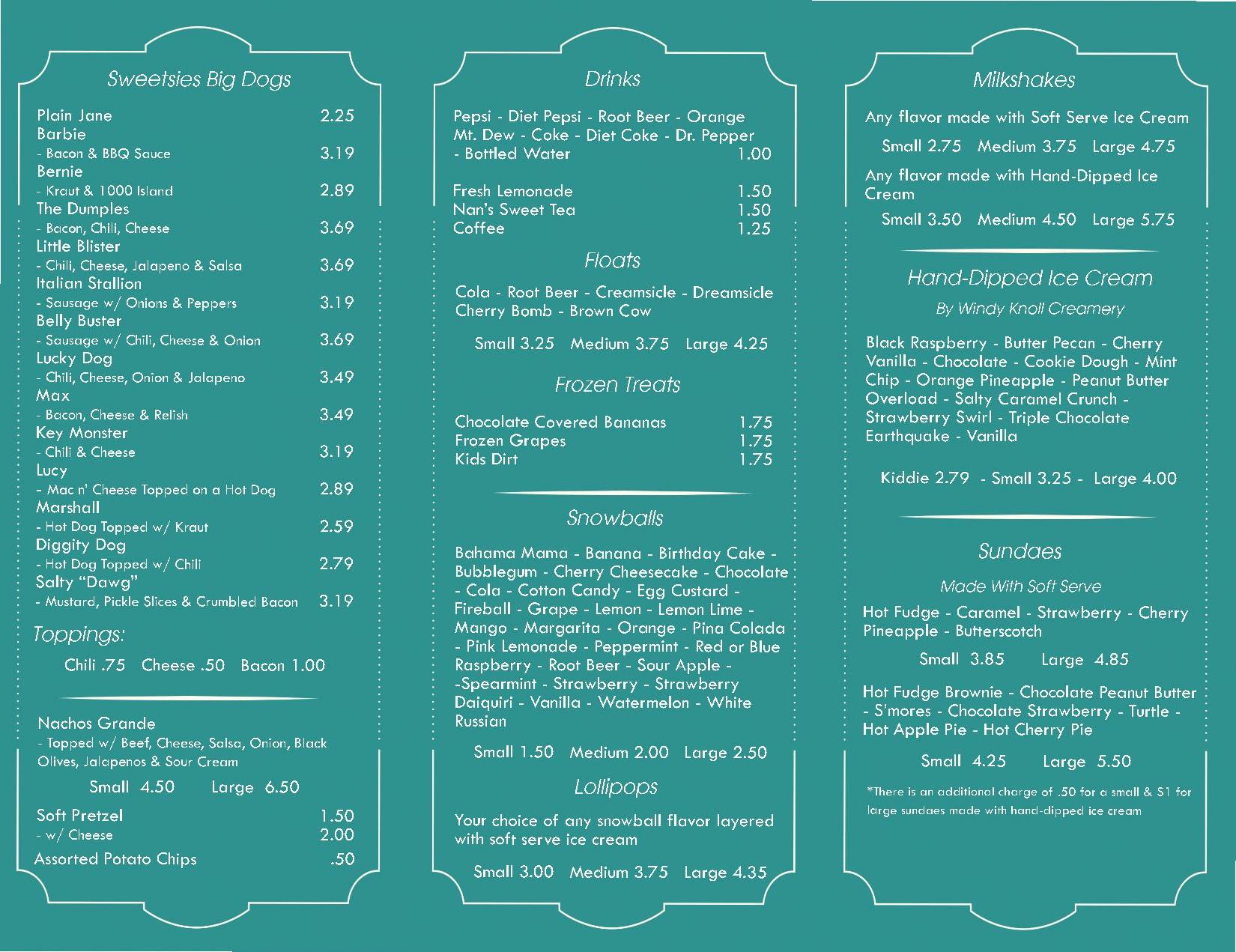 Sweetsies Big Dogs

Plain Jane 2.25
Barbie
- Bacon & BBQ Sauce 3.19
Bernie
- Kraut & 1000 Island 2.89
The Dumples
- Bacon, Chili, Cheese 3.69
Little Blister
- Chili, Cheese, Jalapeno & Salsa 3.69
Italian Stallion
- Sausage w/ Onions & Peppers 3.19
Belly Buster
- Sausage w/ Chili, Cheese & Onion 3.69
Lucky Dog
- Chili, Cheese, Onion & Jalapeno 3.49
Max
- Bacon, Cheese & Relish 3.49
Key Monster
- Chili & Cheese 3.19
Lucy
- Mac n' Cheese Topped on a Hot Dog 2.89
Marshall
- Hot Dog Topped w/ Kraut 2.59
Diggity Dog
- Hot Dog Topped w/ Chili 2.79
Salty "Dawg"
- Mustard, Pickle Slices & Crumbled Bacon 3.19

Toppings:
Chili .75 Cheese .50 Bacon 1.00

Nachos Grande
- Topped w/ Beef, Cheese, Salsa, Onion, Black Olives, Jalapenos & Sour Cream
Small 4.50 Large 6.50

Soft Pretzel 1.50
- w/ Cheese 2.00
Assorted Potato Chips .50

Drinks

Pepsi - Diet Pepsi - Root Beer - Orange Mt. Dew - Coke - Diet Coke - Dr. Pepper - Bottled Water 1.00

Fresh Lemonade 1.50
Nan's Sweet Tea 1.50
Coffee 1.25

Floats

Cola - Root Beer - Creamsicle - Dreamsicle Cherry Bomb - Brown Cow

Small 3.25 Medium 3.75 Large 4.25

Frozen Treats

Chocolate Covered Bananas 1.75
Frozen Grapes 1.75
Kids Dirt 1.75

Snowballs

Bahama Mama - Banana - Birthday Cake - Bubblegum - Cherry Cheesecake - Chocolate - Cola - Cotton Candy - Egg Custard - Fireball - Grape - Lemon - Lemon Lime - Mango - Margarita - Orange - Pina Colada - Pink Lemonade - Peppermint - Red or Blue Raspberry - Root Beer - Sour Apple - -Spearmint - Strawberry - Strawberry Daiquiri - Vanilla - Watermelon - White Russian

Small 1.50 Medium 2.00 Large 2.50

Lollipops

Your choice of any snowball flavor layered with soft serve ice cream

Small 3.00 Medium 3.75 Large 4.35

Milkshakes

Any flavor made with Soft Serve Ice Cream

Small 2.75 Medium 3.75 Large 4.75

Any flavor made with Hand-Dipped Ice Cream

Small 3.50 Medium 4.50 Large 5.75

Hand-Dipped Ice Cream

By Windy Knoll Creamery

Black Raspberry - Butter Pecan - Cherry Vanilla - Chocolate - Cookie Dough - Mint Chip - Orange Pineapple - Peanut Butter Overload - Salty Caramel Crunch - Strawberry Swirl - Triple Chocolate Earthquake - Vanilla

Kiddie 2.79 - Small 3.25 - Large 4.00

Sundaes

Made With Soft Serve

Hot Fudge - Caramel - Strawberry - Cherry Pineapple - Butterscotch

Small 3.85 Large 4.85

Hot Fudge Brownie - Chocolate Peanut Butter - S'mores - Chocolate Strawberry - Turtle - Hot Apple Pie - Hot Cherry Pie

Small 4.25 Large 5.50

*There is an additional charge of .50 for a small & $1 for large sundaes made with hand-dipped ice cream